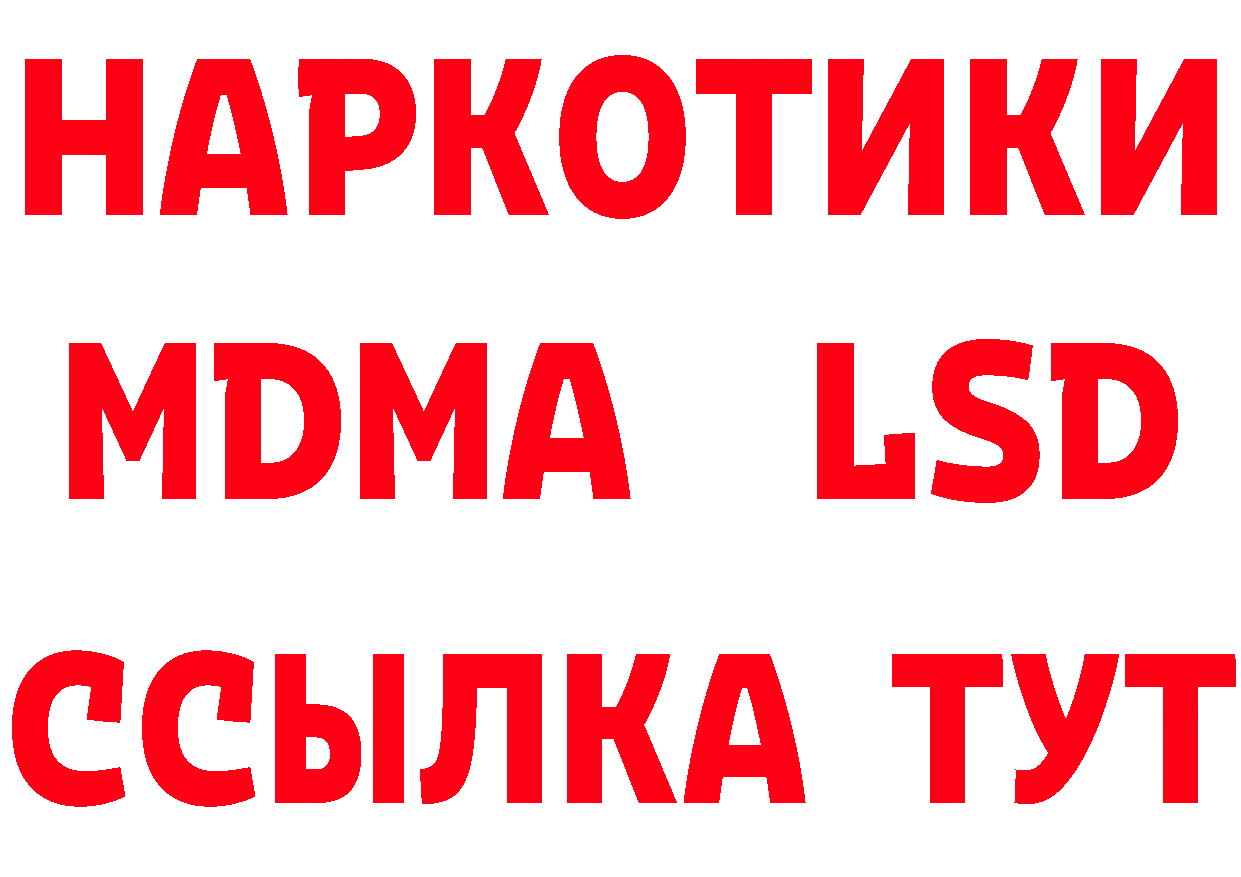 НАРКОТИКИ
MDMA LSD
ССЫЛКА ТУТ